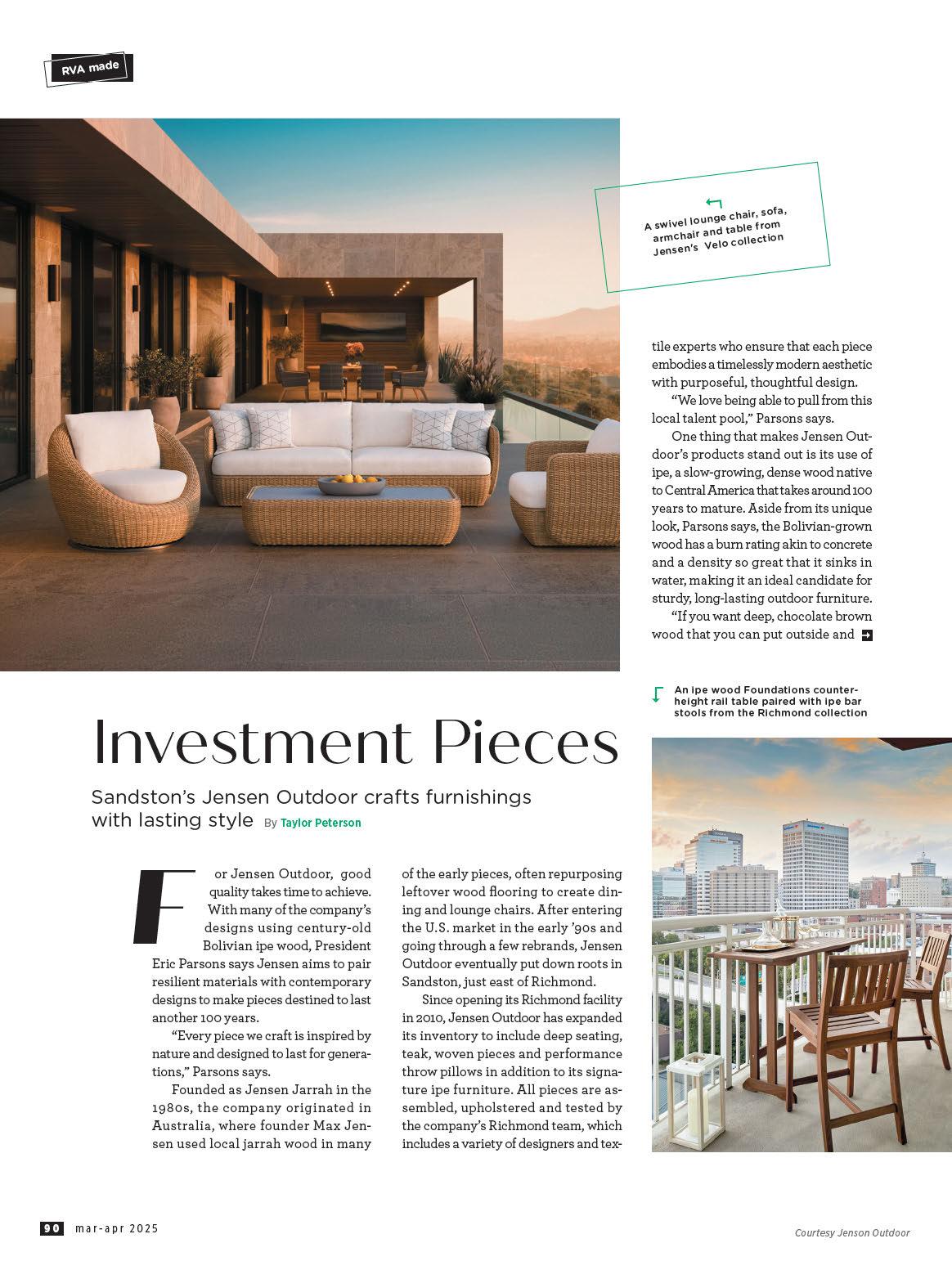 RVA made

A swivel lounge chair, sofa, armchair and table from Jensen's Velo collection

Investment Pieces

Sandston's Jensen Outdoor crafts furnishings with lasting style By Taylor Peterson

For Jensen Outdoor, good quality takes time to achieve. With many of the company's designs using century-old Bolivian ipe wood, President Eric Parsons says Jensen aims to pair resilient materials with contemporary designs to make pieces destined to last another 100 years.

"Every piece we craft is inspired by nature and designed to last for generations," Parsons says.

Founded as Jensen Jarrah in the 1980s, the company originated in Australia, where founder Max Jensen used local jarrah wood in many of the early pieces, often repurposing leftover wood flooring to create dining and lounge chairs. After entering the U.S. market in the early '90s and going through a few rebrands, Jensen Outdoor eventually put down roots in Sandston, just east of Richmond.

Since opening its Richmond facility in 2010, Jensen Outdoor has expanded its inventory to include deep seating, teak, woven pieces and performance throw pillows in addition to its signature ipe furniture. All pieces are assembled, upholstered and tested by the company's Richmond team, which includes a variety of designers and textile experts who ensure that each piece embodies a timelessly modern aesthetic with purposeful, thoughtful design.

"We love being able to pull from this local talent pool," Parsons says.

One thing that makes Jensen Outdoor's products stand out is its use of ipe, a slow-growing, dense wood native to Central America that takes around 100 years to mature. Aside from its unique look, Parsons says, the Bolivian-grown wood has a burn rating akin to concrete and a density so great that it sinks in water, making it an ideal candidate for sturdy, long-lasting outdoor furniture.

"If you want deep, chocolate brown wood that you can put outside and

An ipe wood Foundations counter-height rail table paired with ipe bar stools from the Richmond collection

90 mar-apr 2025

Courtesy Jenson Outdoor